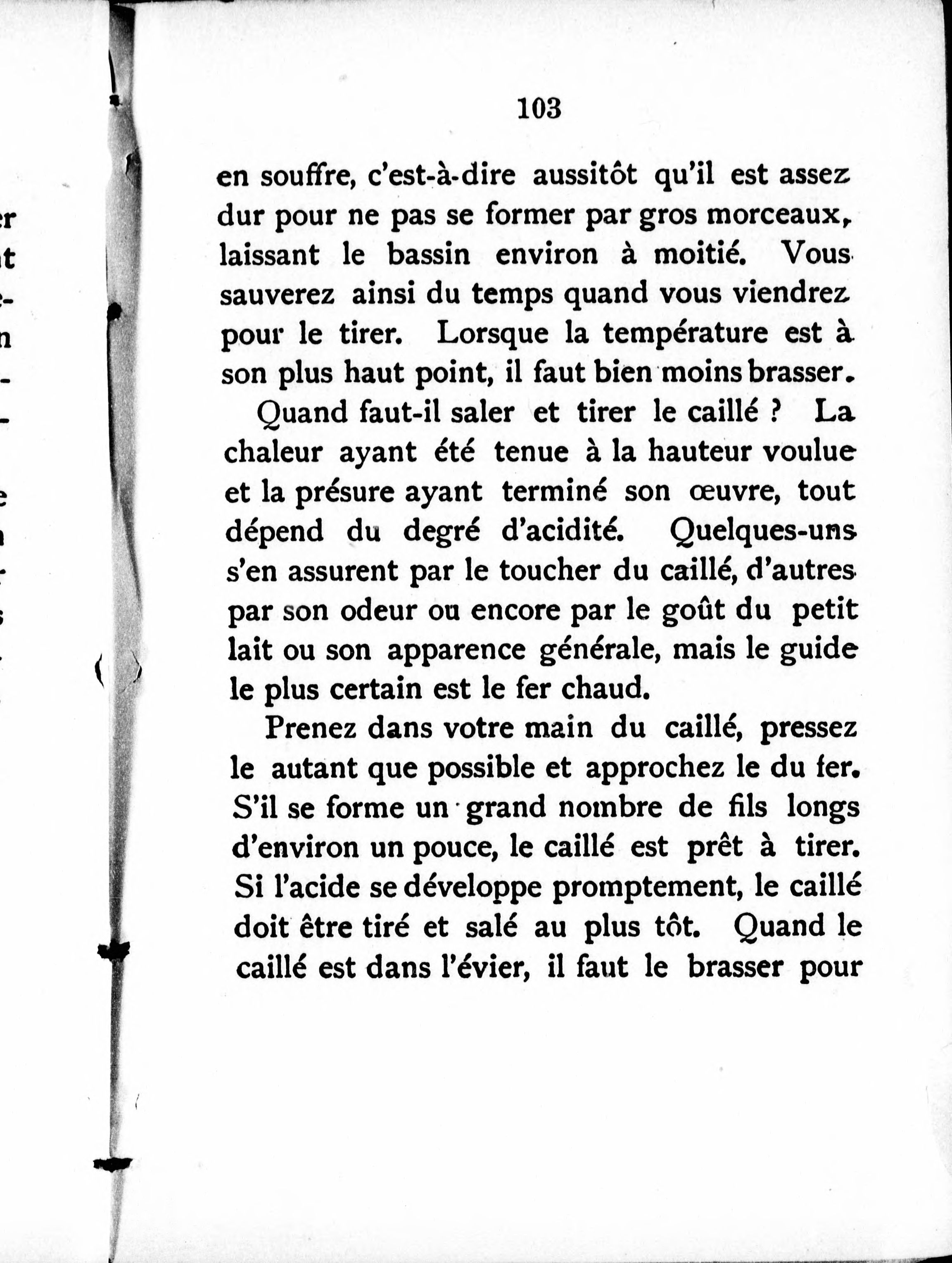 103

en souffre, c'est-à-dire aussitôt qu'il est assez dur pour ne pas se former par gros morceaux, laissant le bassin environ à moitié. Vous sauverez ainsi du temps quand vous viendrez pour le tirer. Lorsque la température est à son plus haut point, il faut bien moins brasser.

Quand faut-il saler et tirer le caillé ? La chaleur ayant été tenue à la hauteur voulue et la présure ayant terminé son œuvre, tout dépend du degré d'acidité. Quelques-uns s'en assurent par le toucher du caillé, d'autres par son odeur ou encore par le goût du petit lait ou son apparence générale, mais le guide le plus certain est le fer chaud.

Prenez dans votre main du caillé, pressez le autant que possible et approchez le du fer. S'il se forme un grand nombre de fils longs d'environ un pouce, le caillé est prêt à tirer. Si l'acide se développe promptement, le caillé doit être tiré et salé au plus tôt. Quand le caillé est dans l'évier, il faut le brasser pour